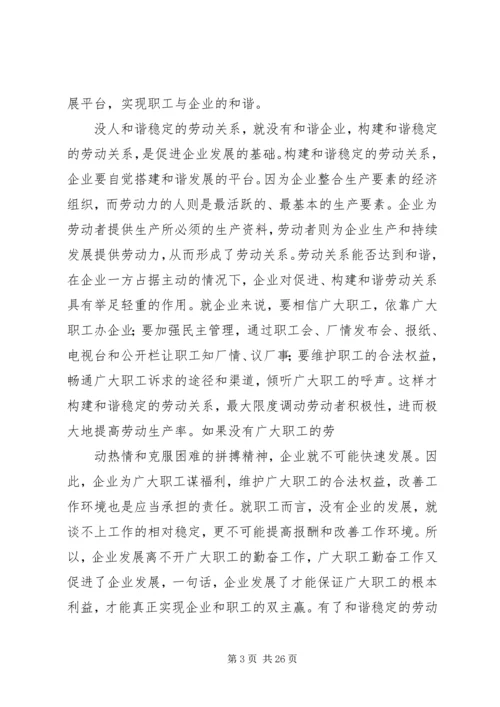 展平台，实现职工与企业的和谐。

没人和谐稳定的劳动关系，就没有和谐企业，构建和谐稳定的劳动关系，是促进企业发展的基础。构建和谐稳定的劳动关系，企业要自觉搭建和谐发展的平台。因为企业整合生产要素的经济组织，而劳动力的人则是最活跃的、最基本的生产要素。企业为劳动者提供生产所必须的生产资料，劳动者则为企业生产和持续发展提供劳动力，从而形成了劳动关系。劳动关系能否达到和谐，在企业一方占据主动的情况下，企业对促进、构建和谐劳动关系具有举足轻重的作用。就企业来说，要相信广大职工，依靠广大职工办企业；要加强民主管理，通过职工会、厂情发布会、报纸、电视台和公开栏让职工知厂情、议厂事；要维护职工的合法权益，畅通广大职工诉求的途径和渠道，倾听广大职工的呼声。这样才构建和谐稳定的劳动关系，最大限度调动劳动者积极性，进而极大地提高劳动生产率。如果没有广大职工的劳

动热情和克服困难的拼搏精神，企业就不可能快速发展。因此，企业为广大职工谋福利，维护广大职工的合法权益，改善工作环境也是应当承担的责任。就职工而言，没有企业的发展，就谈不上工作的相对稳定，更不可能提高报酬和改善工作环境。所以，企业发展离不开广大职工的勤奋工作，广大职工勤奋工作又促进了企业发展，一句话，企业发展了才能保证广大职工的根本利益，才能真正实现企业和职工的双主赢。有了和谐稳定的劳动

第 3 页 共 26 页